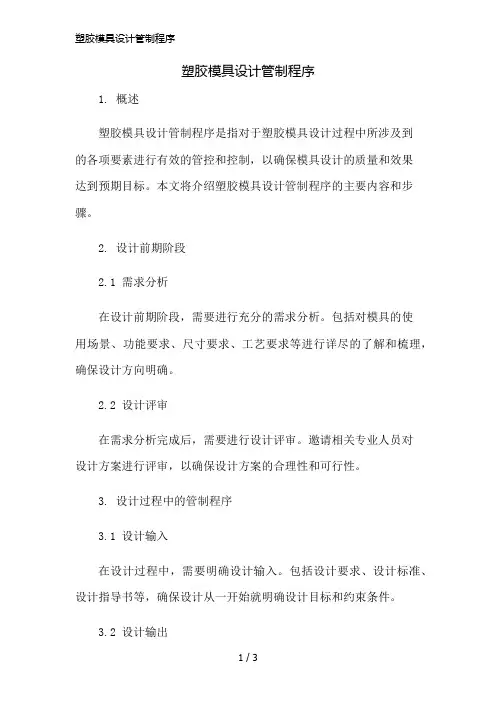 塑胶模具设计管制程序

塑胶模具设计管制程序

1. 概述

塑胶模具设计管制程序是指对于塑胶模具设计过程中所涉及到的各项要素进行有效的管控和控制，以确保模具设计的质量和效果达到预期目标。本文将介绍塑胶模具设计管制程序的主要内容和步骤。

2. 设计前期阶段

2.1 需求分析

在设计前期阶段，需要进行充分的需求分析。包括对模具的使用场景、功能要求、尺寸要求、工艺要求等进行详尽的了解和梳理，确保设计方向明确。

2.2 设计评审

在需求分析完成后，需要进行设计评审。邀请相关专业人员对设计方案进行评审，以确保设计方案的合理性和可行性。

3. 设计过程中的管制程序

3.1 设计输入

在设计过程中，需要明确设计输入。包括设计要求、设计标准、设计指导书等，确保设计从一开始就明确设计目标和约束条件。

3.2 设计输出

1 / 3